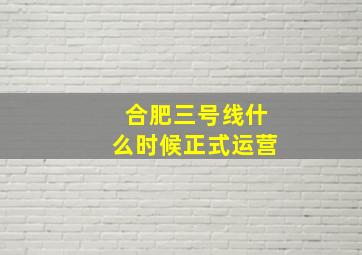 合肥三号线什么时候正式运营